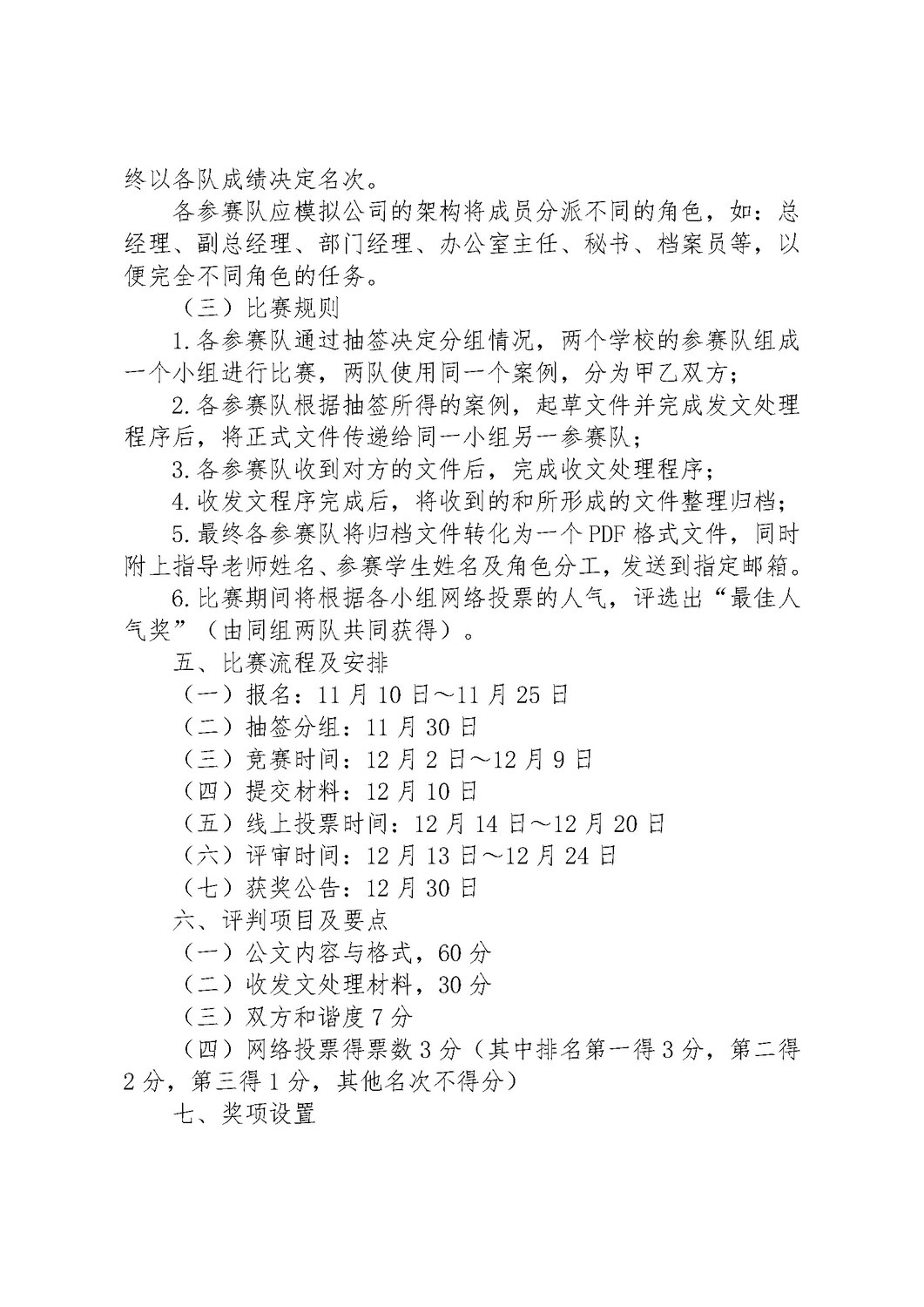 终以各队成绩决定名次。

各参赛队应模拟公司的架构将成员分派不同的角色，如：总经理、副总经理、部门经理、办公室主任、秘书、档案员等，以便完全不同角色的任务。

（三）比赛规则

1.各参赛队通过抽签决定分组情况，两个学校的参赛队组成一个小组进行比赛，两队使用同一个案例，分为甲乙双方；

2.各参赛队根据抽签所得的案例，起草文件并完成发文处理程序后，将正式文件传递给同一小组另一参赛队；

3.各参赛队收到对方的文件后，完成收文处理程序；

4.收发文程序完成后，将收到的和所形成的文件整理归档；

5.最终各参赛队将归档文件转化为一个PDF格式文件，同时附上指导老师姓名、参赛学生姓名及角色分工，发送到指定邮箱。

6.比赛期间将根据各小组网络投票的人气，评选出“最佳人气奖”（由同组两队共同获得）。

五、比赛流程及安排

（一）报名：11月10日～11月25日

（二）抽签分组：11月30日

（三）竞赛时间：12月2日～12月9日

（四）提交材料：12月10日

（五）线上投票时间：12月14日～12月20日

（六）评审时间：12月13日～12月24日

（七）获奖公告：12月30日

六、评判项目及要点

（一）公文内容与格式，60分

（二）收发文处理材料，30分

（三）双方和谐度7分

（四）网络投票得票数3分（其中排名第一得3分，第二得2分，第三得1分，其他名次不得分）

七、奖项设置